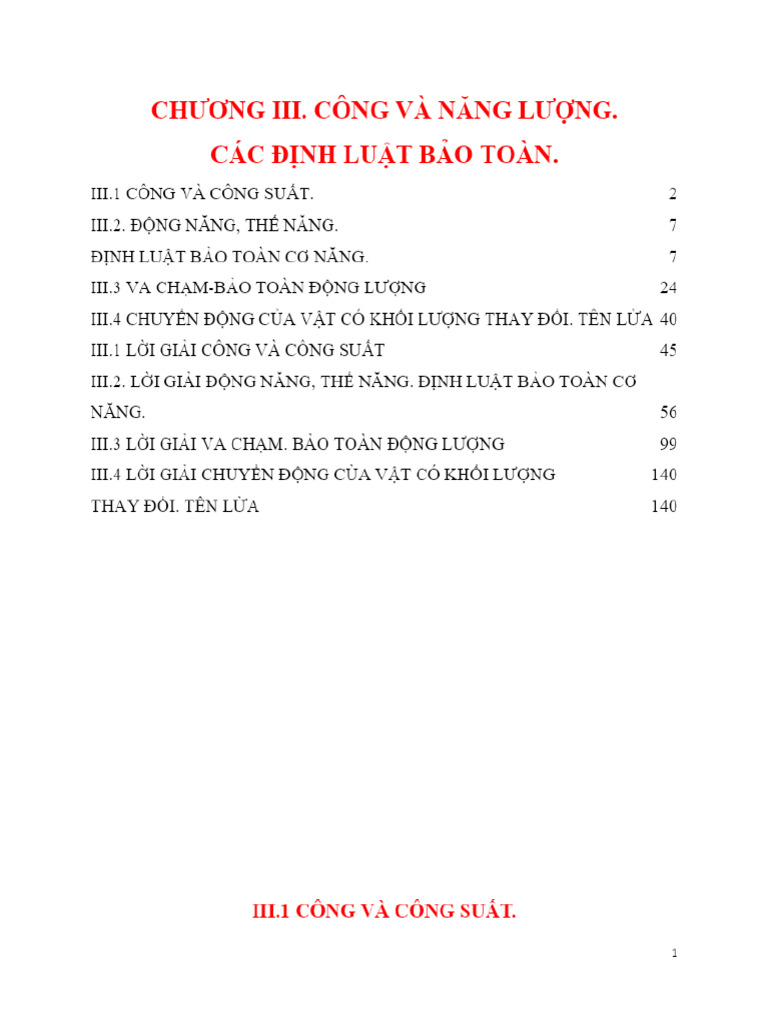 CHƯƠNG III. CÔNG VÀ NĂNG LƯỢNG.
CÁC ĐỊNH LUẬT BẢO TOÀN.

III.1 CÔNG VÀ CÔNG SUẤT. 2
III.2. ĐỘNG NĂNG, THẾ NĂNG. 7
ĐỊNH LUẬT BẢO TOÀN CƠ NĂNG. 7
III.3 VA CHẠM-BẢO TOÀN ĐỘNG LƯỢNG 24
III.4 CHUYỂN ĐỘNG CỦA VẬT CÓ KHỐI LƯỢNG THAY ĐỔI. TÊN LỬA 40
III.1 LỜI GIẢI CÔNG VÀ CÔNG SUẤT 45
III.2. LỜI GIẢI ĐỘNG NĂNG, THẾ NĂNG. ĐỊNH LUẬT BẢO TOÀN CƠ NĂNG. 56
III.3 LỜI GIẢI VA CHẠM. BẢO TOÀN ĐỘNG LƯỢNG 99
III.4 LỜI GIẢI CHUYỂN ĐỘNG CỦA VẬT CÓ KHỐI LƯỢNG 140
THAY ĐỔI. TÊN LỬA 140

III.1 CÔNG VÀ CÔNG SUẤT.

1